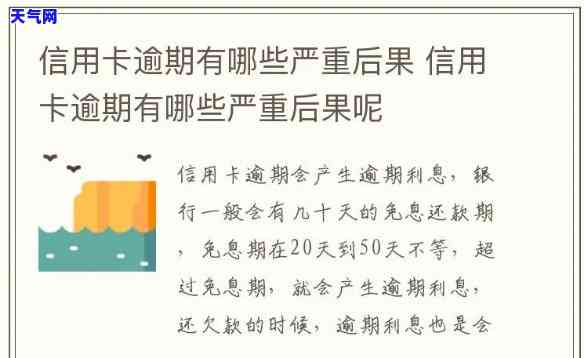 天气网

信用卡逾期有哪些严重后果 信用卡逾期有哪些严重后果呢

信用卡逾期会产生逾期利息，银行一般会有几十天的免息还款期，免息期在20天到50天不等，超过免息期，就会产生逾期利息，还欠款的时候，逾期利息也是会